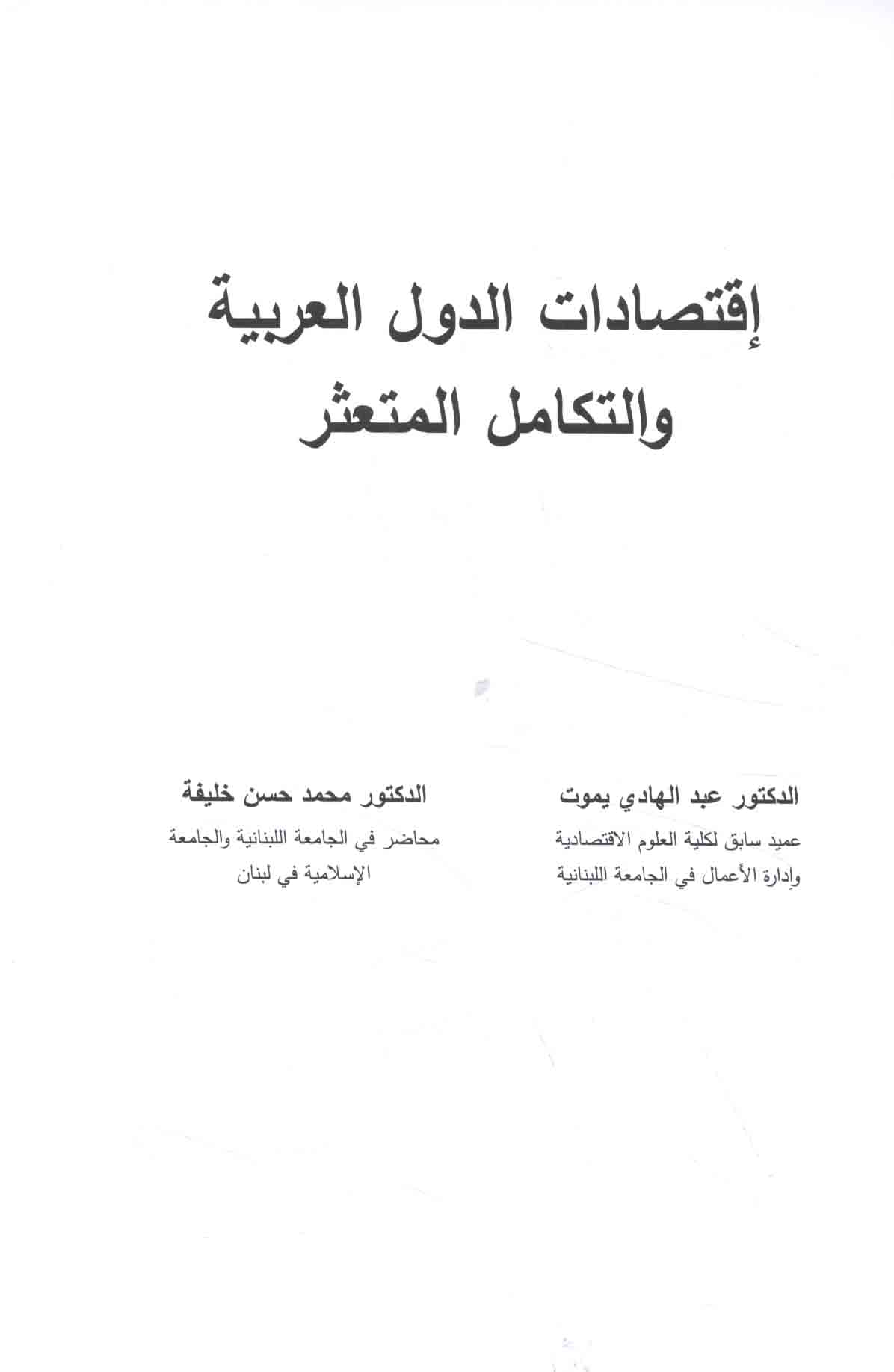 إقتصادات الدول العربية
والتكامل المتعثر

الدكتور عبد الهادي يموت
عميد سابق لكلية العلوم الاقتصادية وإدارة الأعمال في الجامعة اللبنانية

الدكتور محمد حسن خليفة
محاضر في الجامعة اللبنانية والجامعة الإسلامية في لبنان